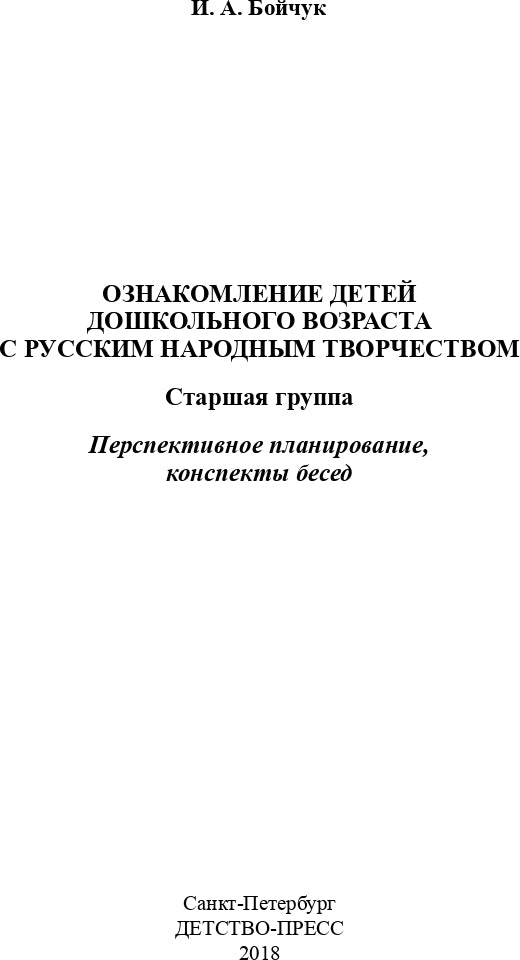 И. А. Бойчук

ОЗНАКОМЛЕНИЕ ДЕТЕЙ ДОШКОЛЬНОГО ВОЗРАСТА С РУССКИМ НАРОДНЫМ ТВОРЧЕСТВОМ

Старшая группа

Перспективное планирование, конспекты бесед

Санкт-Петербург
ДЕТСТВО-ПРЕСС
2018